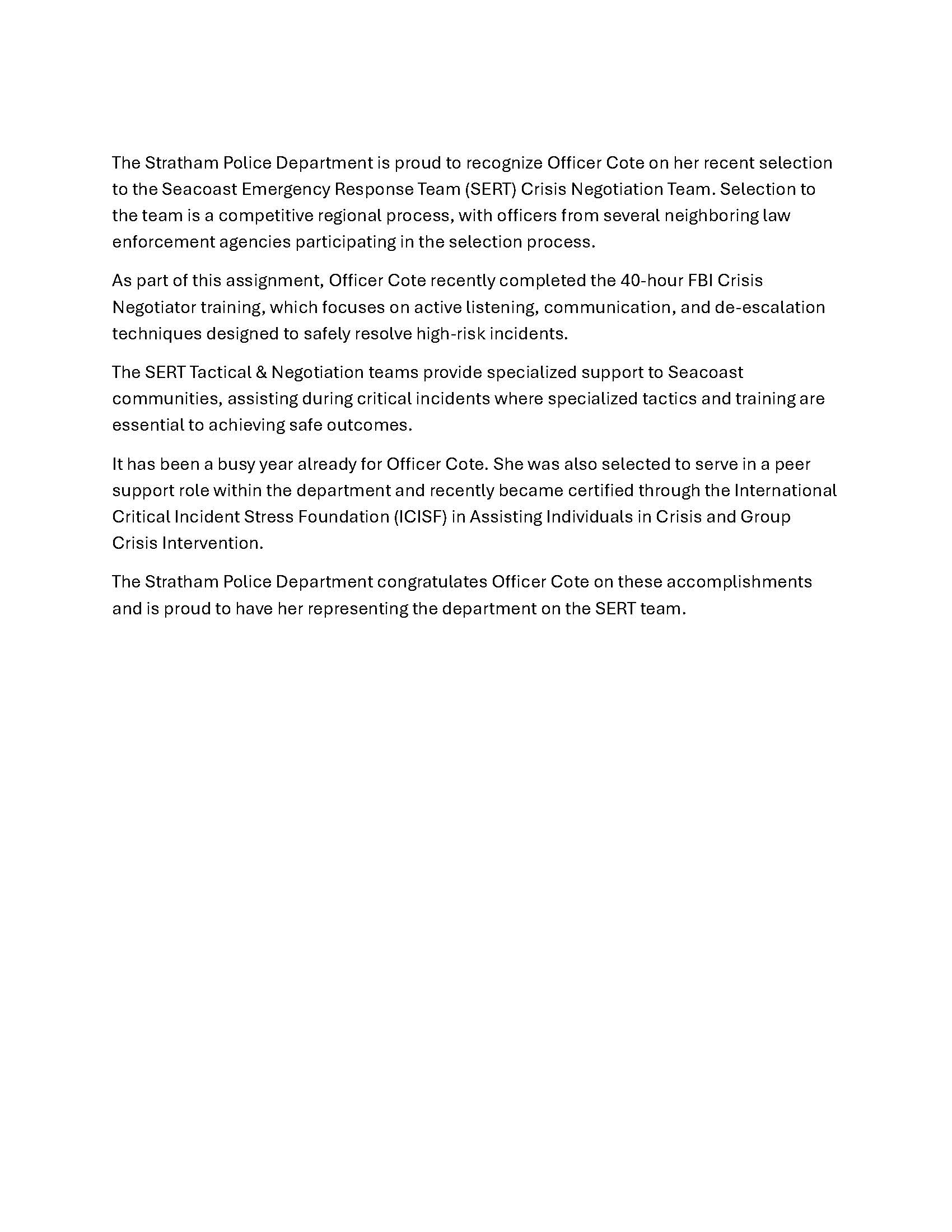 The Stratham Police Department is proud to recognize Officer Cote on her recent selection to the Seacoast Emergency Response Team (SERT) Crisis Negotiation Team. Selection to the team is a competitive regional process, with officers from several neighboring law enforcement agencies participating in the selection process.

As part of this assignment, Officer Cote recently completed the 40-hour FBI Crisis Negotiator training, which focuses on active listening, communication, and de-escalation techniques designed to safely resolve high-risk incidents.

The SERT Tactical & Negotiation teams provide specialized support to Seacoast communities, assisting during critical incidents where specialized tactics and training are essential to achieving safe outcomes.

It has been a busy year already for Officer Cote. She was also selected to serve in a peer support role within the department and recently became certified through the International Critical Incident Stress Foundation (ICISF) in Assisting Individuals in Crisis and Group Crisis Intervention.

The Stratham Police Department congratulates Officer Cote on these accomplishments and is proud to have her representing the department on the SERT team.